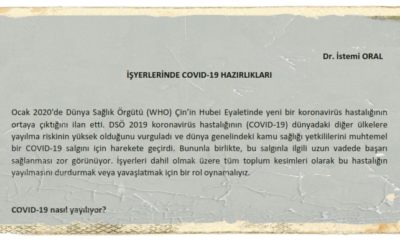 Dr. İstemi ORAL

İŞYERLERİNDE COVID-19 HAZIRLIKLARI

Ocak 2020'de Dünya Sağlık Örgütü (WHO) Çin'in Hubei Eyaletinde yeni bir koronavirüs hastalığının ortaya çıktığını ilan etti. DSÖ 2019 koronavirüs hastalığının (COVID-19) dünyadaki diğer ülkelere yayılma riskinin yüksek olduğunu vurguladı ve dünya genelindeki kamu sağlığı yetkililerini muhtemel bir COVID-19 salgını için harekete geçirdi. Bununla birlikte, bu salgınla ilgili uzun vadede başarı sağlanması zor görünüyor. İşyerleri dahil olmak üzere tüm toplum kesimleri olarak bu hastalığın yayılmasını durdurmak veya yavaşlatmak için bir rol oynamalıyız.

COVID-19 nasıl yayılıyor?